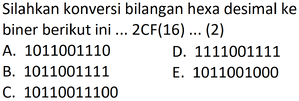 Silahkan konversi bilangan hexa desimal ke biner berikut ini ... 2CF(16) ... (2)

A. 1011001110
B. 1011001111
C. 10110011100
D. 1111001111
E. 1011001000